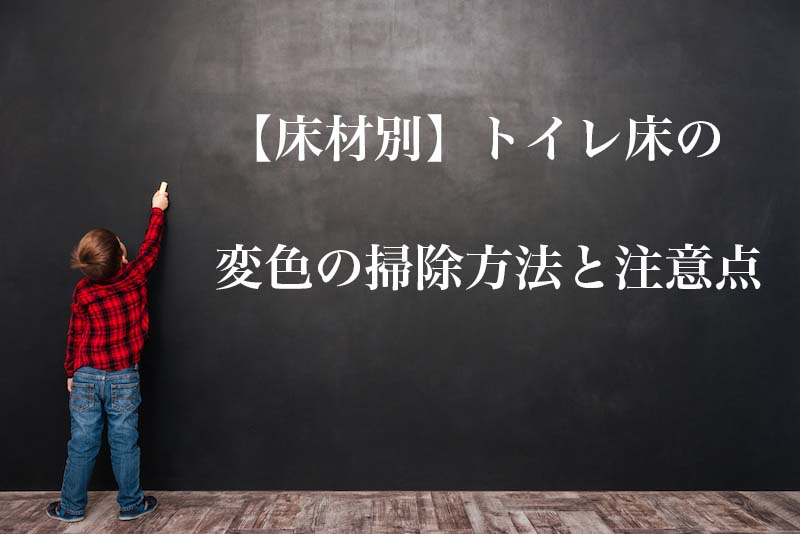 【床材別】トイレ床の

変色の掃除方法と注意点